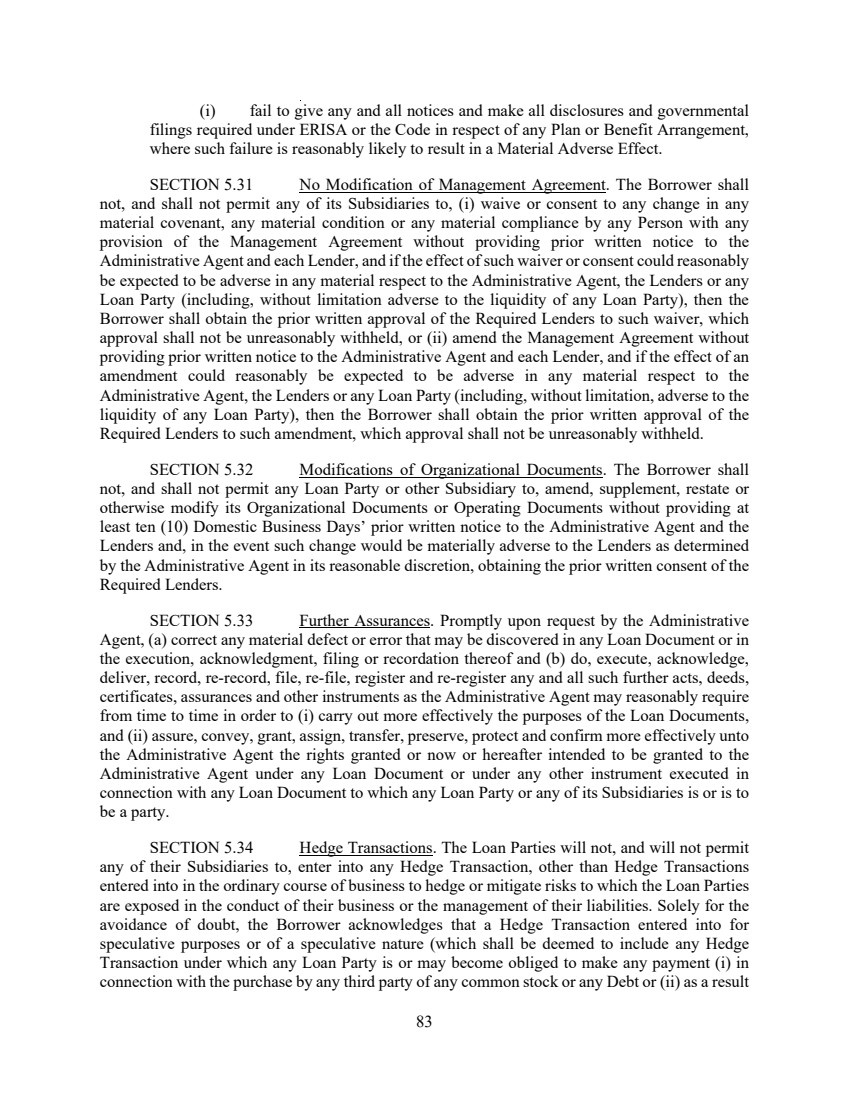 (i) fail to give any and all notices and make all disclosures and governmental filings required under ERISA or the Code in respect of any Plan or Benefit Arrangement, where such failure is reasonably likely to result in a Material Adverse Effect.

SECTION 5.31 No Modification of Management Agreement. The Borrower shall not, and shall not permit any of its Subsidiaries to, (i) waive or consent to any change in any material covenant, any material condition or any material compliance by any Person with any provision of the Management Agreement without providing prior written notice to the Administrative Agent and each Lender, and if the effect of such waiver or consent could reasonably be expected to be adverse in any material respect to the Administrative Agent, the Lenders or any Loan Party (including, without limitation adverse to the liquidity of any Loan Party), then the Borrower shall obtain the prior written approval of the Required Lenders to such waiver, which approval shall not be unreasonably withheld, or (ii) amend the Management Agreement without providing prior written notice to the Administrative Agent and each Lender, and if the effect of an amendment could reasonably be expected to be adverse in any material respect to the Administrative Agent, the Lenders or any Loan Party (including, without limitation, adverse to the liquidity of any Loan Party), then the Borrower shall obtain the prior written approval of the Required Lenders to such amendment, which approval shall not be unreasonably withheld.

SECTION 5.32 Modifications of Organizational Documents. The Borrower shall not, and shall not permit any Loan Party or other Subsidiary to, amend, supplement, restate or otherwise modify its Organizational Documents or Operating Documents without providing at least ten (10) Domestic Business Days' prior written notice to the Administrative Agent and the Lenders and, in the event such change would be materially adverse to the Lenders as determined by the Administrative Agent in its reasonable discretion, obtaining the prior written consent of the Required Lenders.

SECTION 5.33 Further Assurances. Promptly upon request by the Administrative Agent, (a) correct any material defect or error that may be discovered in any Loan Document or in the execution, acknowledgment, filing or recordation thereof and (b) do, execute, acknowledge, deliver, record, re-record, file, re-file, register and re-register any and all such further acts, deeds, certificates, assurances and other instruments as the Administrative Agent may reasonably require from time to time in order to (i) carry out more effectively the purposes of the Loan Documents, and (ii) assure, convey, grant, assign, transfer, preserve, protect and confirm more effectively unto the Administrative Agent the rights granted or now or hereafter intended to be granted to the Administrative Agent under any Loan Document or under any other instrument executed in connection with any Loan Document to which any Loan Party or any of its Subsidiaries is or is to be a party.

SECTION 5.34 Hedge Transactions. The Loan Parties will not, and will not permit any of their Subsidiaries to, enter into any Hedge Transaction, other than Hedge Transactions entered into in the ordinary course of business to hedge or mitigate risks to which the Loan Parties are exposed in the conduct of their business or the management of their liabilities. Solely for the avoidance of doubt, the Borrower acknowledges that a Hedge Transaction entered into for speculative purposes or of a speculative nature (which shall be deemed to include any Hedge Transaction under which any Loan Party is or may become obliged to make any payment (i) in connection with the purchase by any third party of any common stock or any Debt or (ii) as a result

83